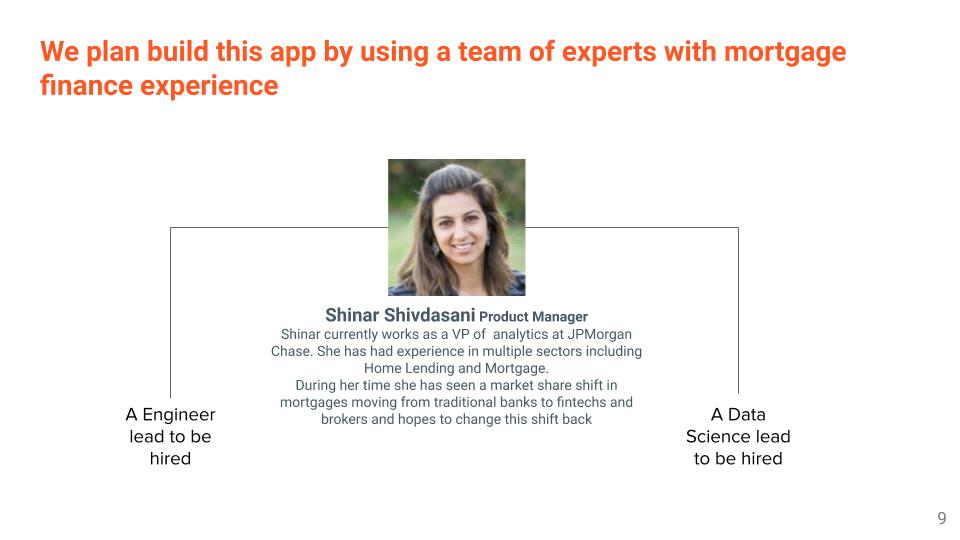 We plan build this app by using a team of experts with mortgage finance experience

Shinar Shivdasani Product Manager
Shinar currently works as a VP of analytics at JPMorgan Chase. She has had experience in multiple sectors including Home Lending and Mortgage.
During her time she has seen a market share shift in mortgages moving from traditional banks to fintechs and brokers and hopes to change this shift back

A Engineer lead to be hired

A Data Science lead to be hired

9